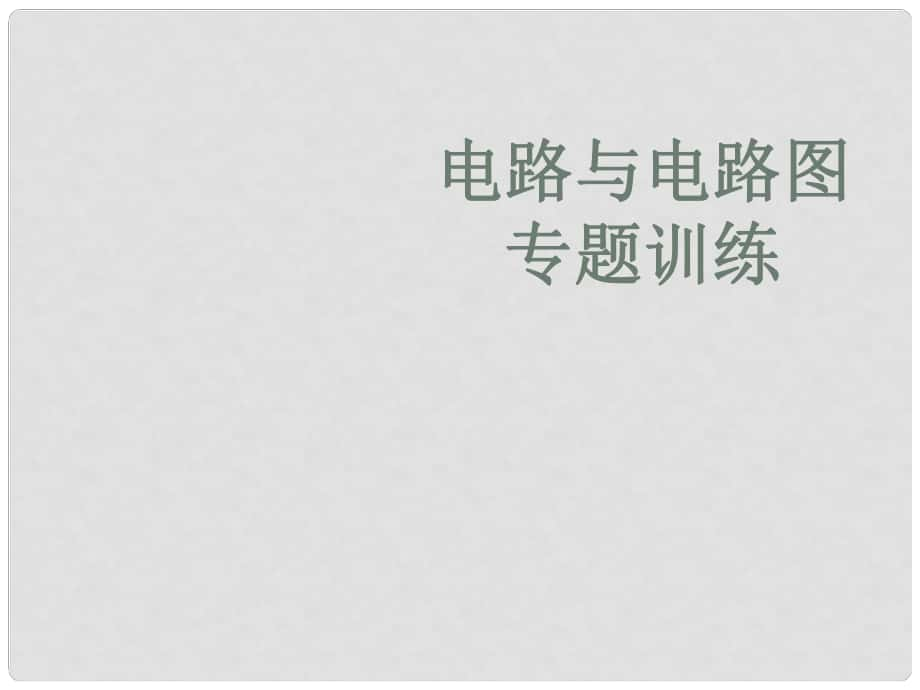 电路与电路图
专题训练